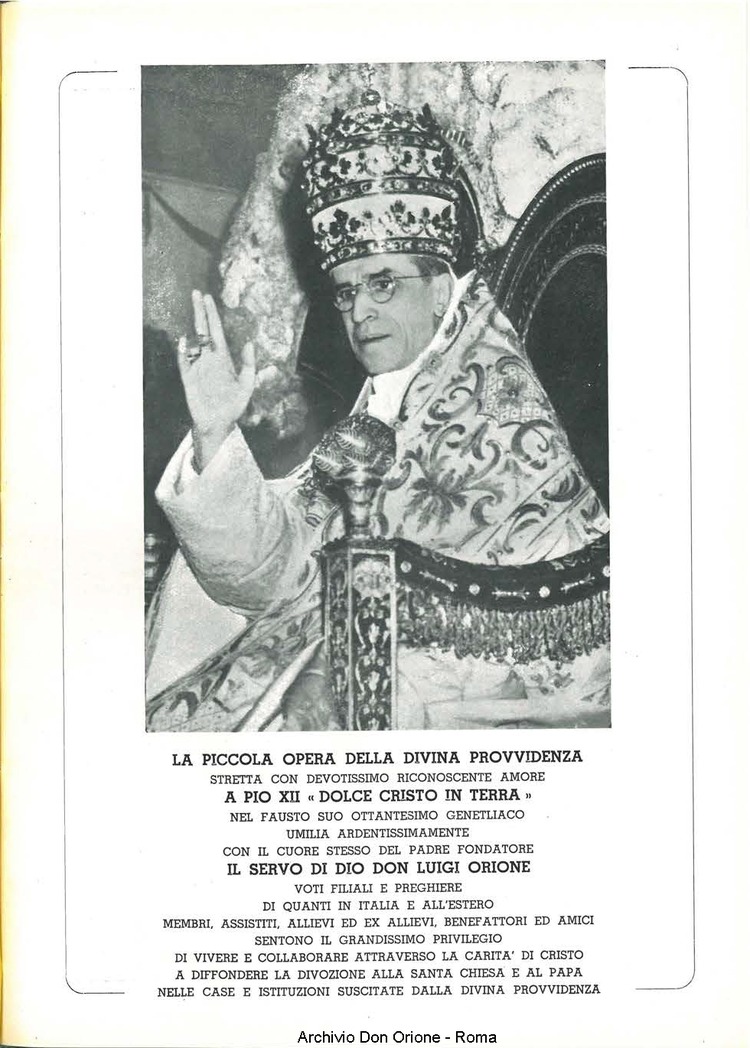 LA PICCOLA OPERA DELLA DIVINA PROVVIDENZA
STRETTA CON DEVOTISSIMO RICONOSCENTE AMORE
A PIO XII « DOLCE CRISTO IN TERRA »
NEL FAUSTO SUO OTTANTESIMO GENETLIACO
UMILIA ARDENTISSIMAMENTE
CON IL CUORE STESSO DEL PADRE FONDATORE
IL SERVO DI DIO DON LUIGI ORIONE
VOTI FILIALI E PREGHIERE
DI QUANTI IN ITALIA E ALL'ESTERO
MEMBRI, ASSISTITI, ALLIEVI ED EX ALLIEVI, BENEFATTORI ED AMICI
SENTONO IL GRANDISSIMO PRIVILEGIO
DI VIVERE E COLLABORARE ATTRAVERSO LA CARITA' DI CRISTO
A DIFFONDERE LA DIVOZIONE ALLA SANTA CHIESA E AL PAPA
NELLE CASE E ISTITUZIONI SUSCITATE DALLA DIVINA PROVVIDENZA

Archivio Don Orione - Roma